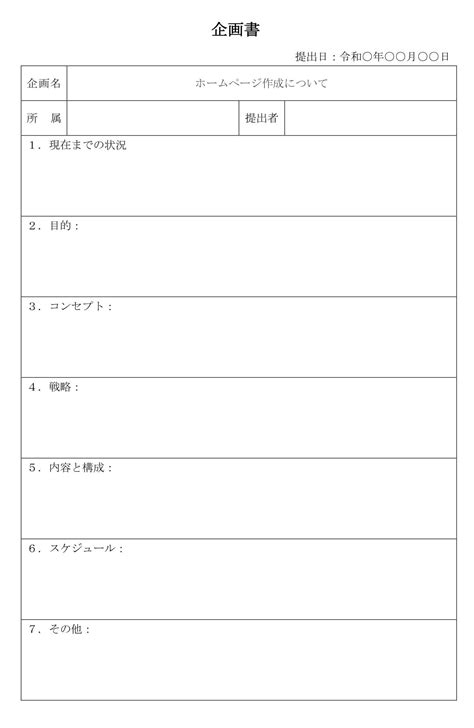 企画書

提出日：令和○年○○月○○日

| 企画名 | ホームページ作成について | | |
|---|---|---|---|
| 所　属 | | 提出者 | |

1．現在までの状況

2．目的：

3．コンセプト：

4．戦略：

5．内容と構成：

6．スケジュール：

7．その他：